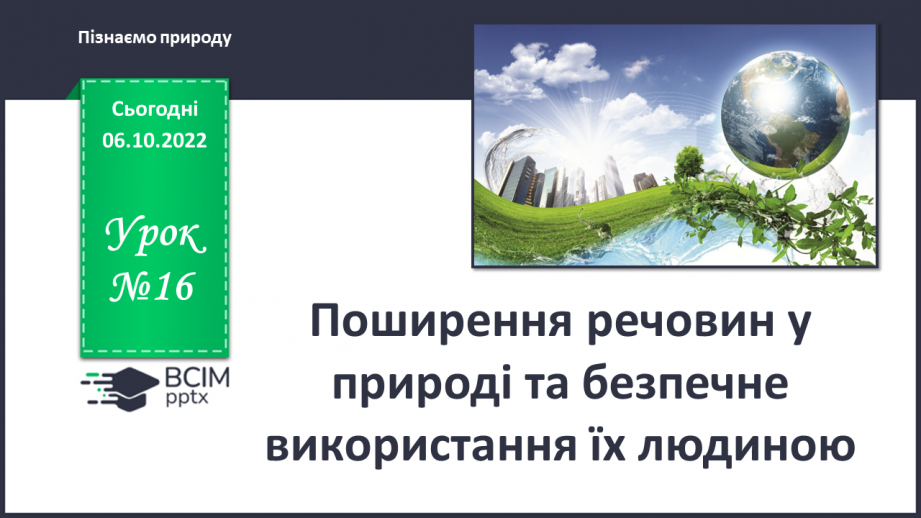 Пізнаємо природу

Сьогодні
06.10.2022

Урок
№16

ВСІМ
pptx

Поширення речовин у природі та безпечне використання їх людиною